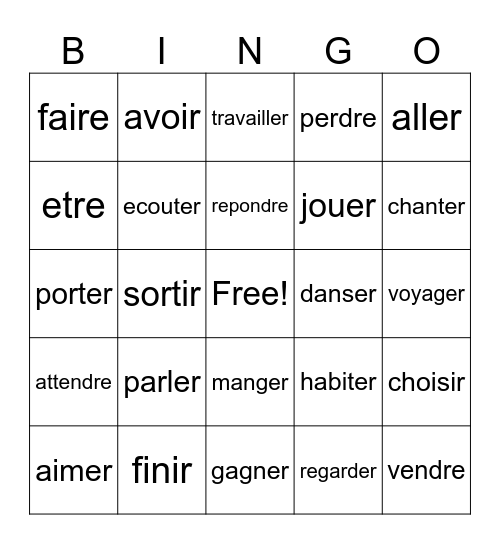 | B | I | N | G | O |
|---|---|---|---|---|
| faire | avoir | travailler | perdre | aller |
| etre | ecouter | repondre | jouer | chanter |
| porter | sortir | Free! | danser | voyager |
| attendre | parler | manger | habiter | choisir |
| aimer | finir | gagner | regarder | vendre |